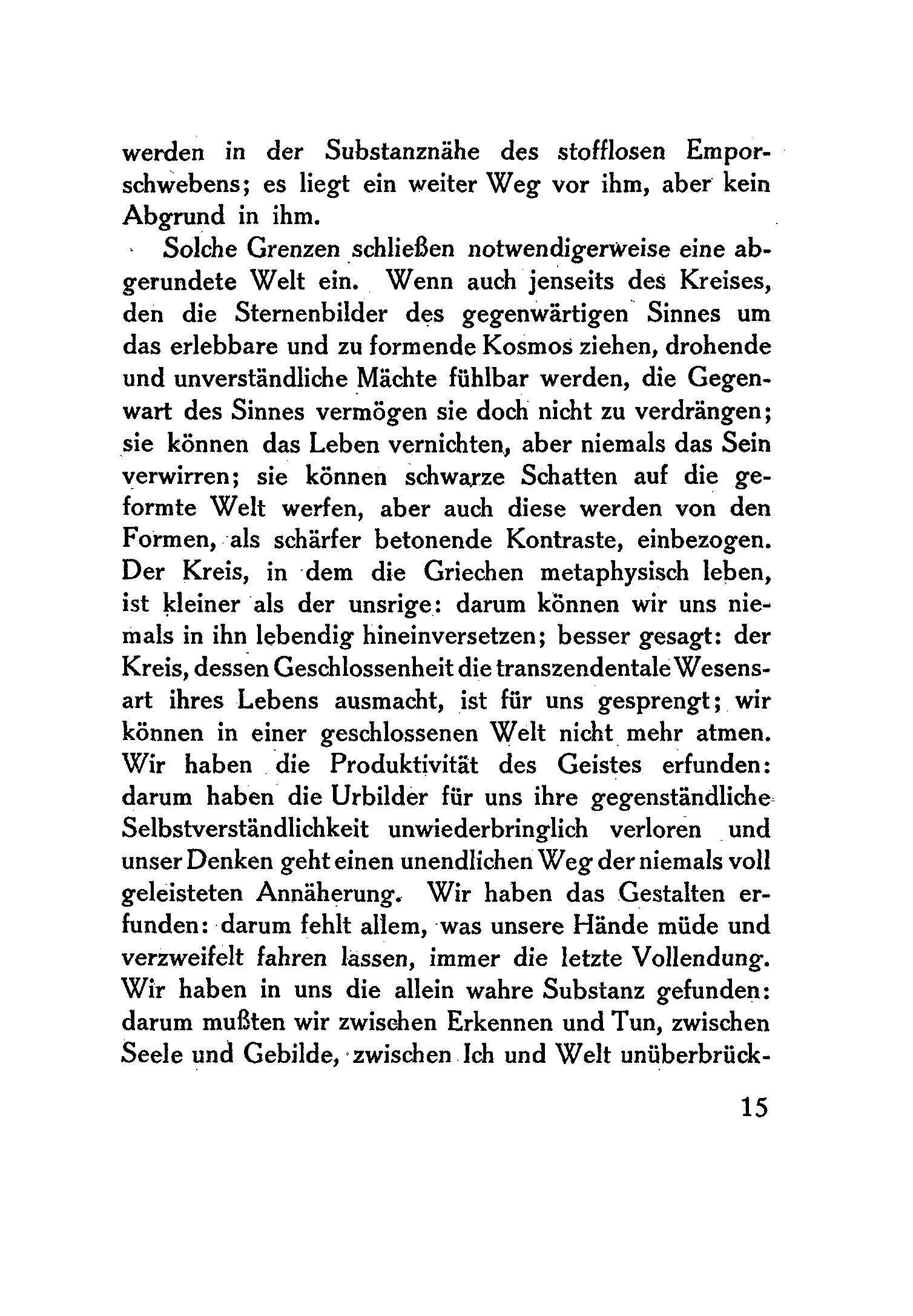 werden in der Substanznähe des stofflosen Emporschwebens; es liegt ein weiter Weg vor ihm, aber kein Abgrund in ihm.

Solche Grenzen schließen notwendigerweise eine abgerundete Welt ein. Wenn auch jenseits des Kreises, den die Sternenbilder des gegenwärtigen Sinnes um das erlebbare und zu formende Kosmos ziehen, drohende und unverständliche Mächte fühlbar werden, die Gegenwart des Sinnes vermögen sie doch nicht zu verdrängen; sie können das Leben vernichten, aber niemals das Sein verwirren; sie können schwarze Schatten auf die geformte Welt werfen, aber auch diese werden von den Formen, als schärfer betonende Kontraste, einbezogen. Der Kreis, in dem die Griechen metaphysisch leben, ist kleiner als der unsrige: darum können wir uns niemals in ihn lebendig hineinversetzen; besser gesagt: der Kreis, dessen Geschlossenheit die transzendentale Wesensart ihres Lebens ausmacht, ist für uns gesprengt; wir können in einer geschlossenen Welt nicht mehr atmen. Wir haben die Produktivität des Geistes erfunden: darum haben die Urbilder für uns ihre gegenständliche Selbstverständlichkeit unwiederbringlich verloren und unser Denken geht einen unendlichen Weg der niemals voll geleisteten Annäherung. Wir haben das Gestalten erfunden: darum fehlt allem, was unsere Hände müde und verzweifelt fahren lassen, immer die letzte Vollendung. Wir haben in uns die allein wahre Substanz gefunden: darum mußten wir zwischen Erkennen und Tun, zwischen Seele und Gebilde, zwischen Ich und Welt unüberbrück-

15